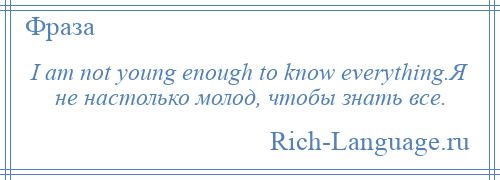 Фраза

I am not young enough to know everything.Я не настолько молод, чтобы знать все.

Rich-Language.ru